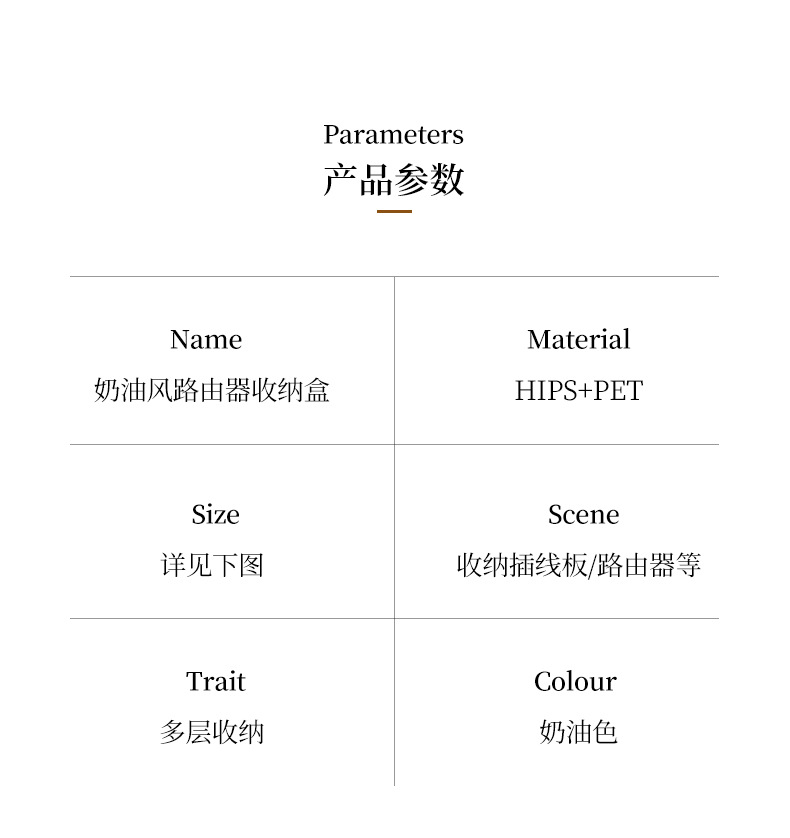 Parameters
产品参数

Name
奶油风路由器收纳盒

Material
HIPS+PET

Size
详见下图

Scene
收纳插线板/路由器等

Trait
多层收纳

Colour
奶油色